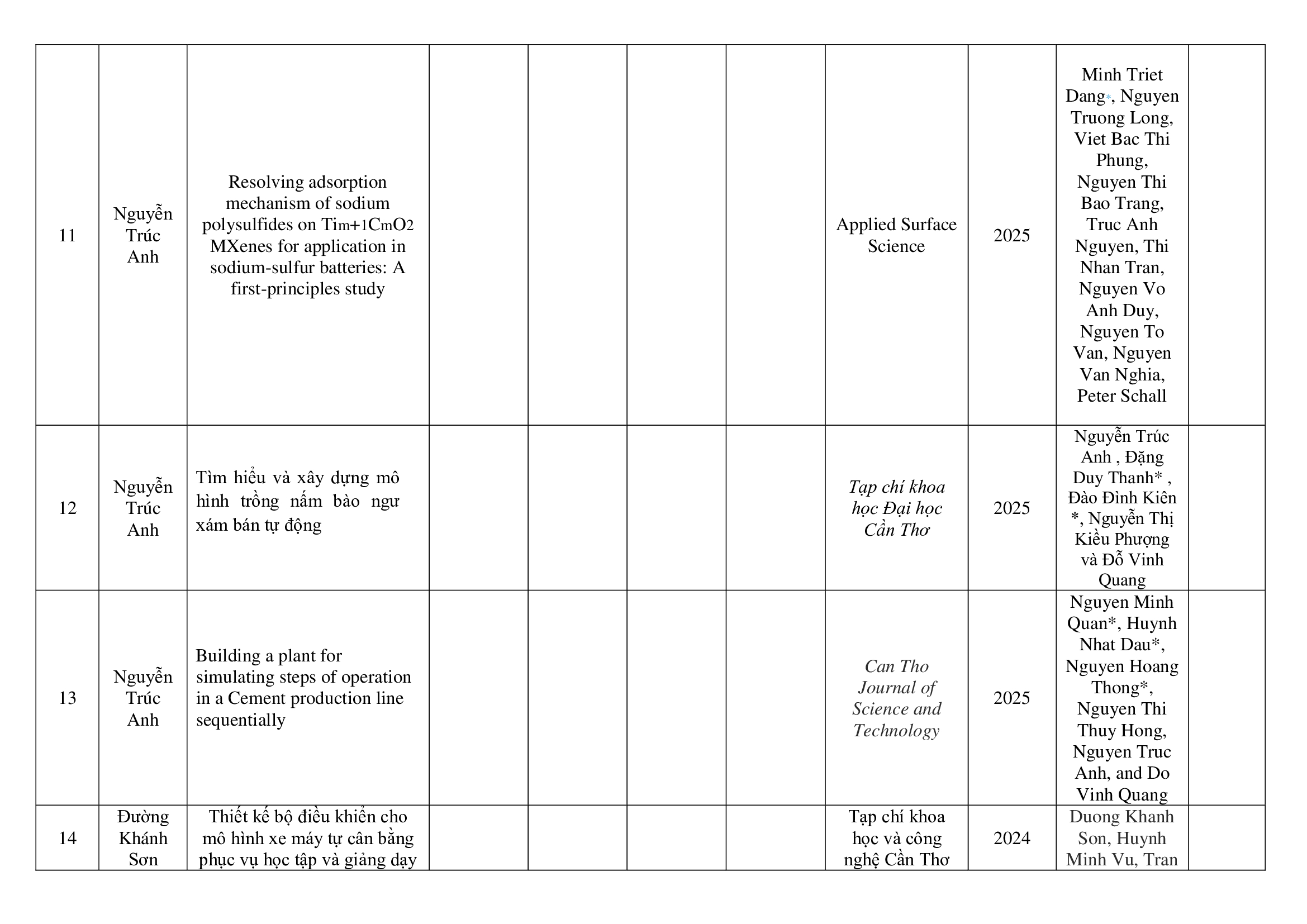 | | | | | | | | | | | |
|---|---|---|---|---|---|---|---|---|---|---|
| 11 | Nguyễn Trúc Anh | Resolving adsorption mechanism of sodium polysulfides on $Ti_{m+1}C_mO_2$ MXenes for application in sodium-sulfur batteries: A first-principles study | | | | | Applied Surface Science | 2025 | Minh Triet Dang*, Nguyen Truong Long, Viet Bac Thi Phung, Nguyen Thi Bao Trang, Truc Anh Nguyen, Thi Nhan Tran, Nguyen Vo Anh Duy, Nguyen To Van, Nguyen Van Nghia, Peter Schall | |
| 12 | Nguyễn Trúc Anh | Tìm hiểu và xây dựng mô hình trồng nấm bào ngư xám bán tự động | | | | | Tạp chí khoa học Đại học Cần Thơ | 2025 | Nguyễn Trúc Anh , Đặng Duy Thanh* , Đào Đình Kiên *, Nguyễn Thị Kiều Phượng và Đỗ Vinh Quang | |
| 13 | Nguyễn Trúc Anh | Building a plant for simulating steps of operation in a Cement production line sequentially | | | | | Can Tho Journal of Science and Technology | 2025 | Nguyen Minh Quan*, Huynh Nhat Dau*, Nguyen Hoang Thong*, Nguyen Thi Thuy Hong, Nguyen Truc Anh, and Do Vinh Quang | |
| 14 | Đường Khánh Sơn | Thiết kế bộ điều khiển cho mô hình xe máy tự cân bằng phục vụ học tập và giảng dạy | | | | | Tạp chí khoa học và công nghệ Cần Thơ | 2024 | Duong Khanh Son, Huynh Minh Vu, Tran | |